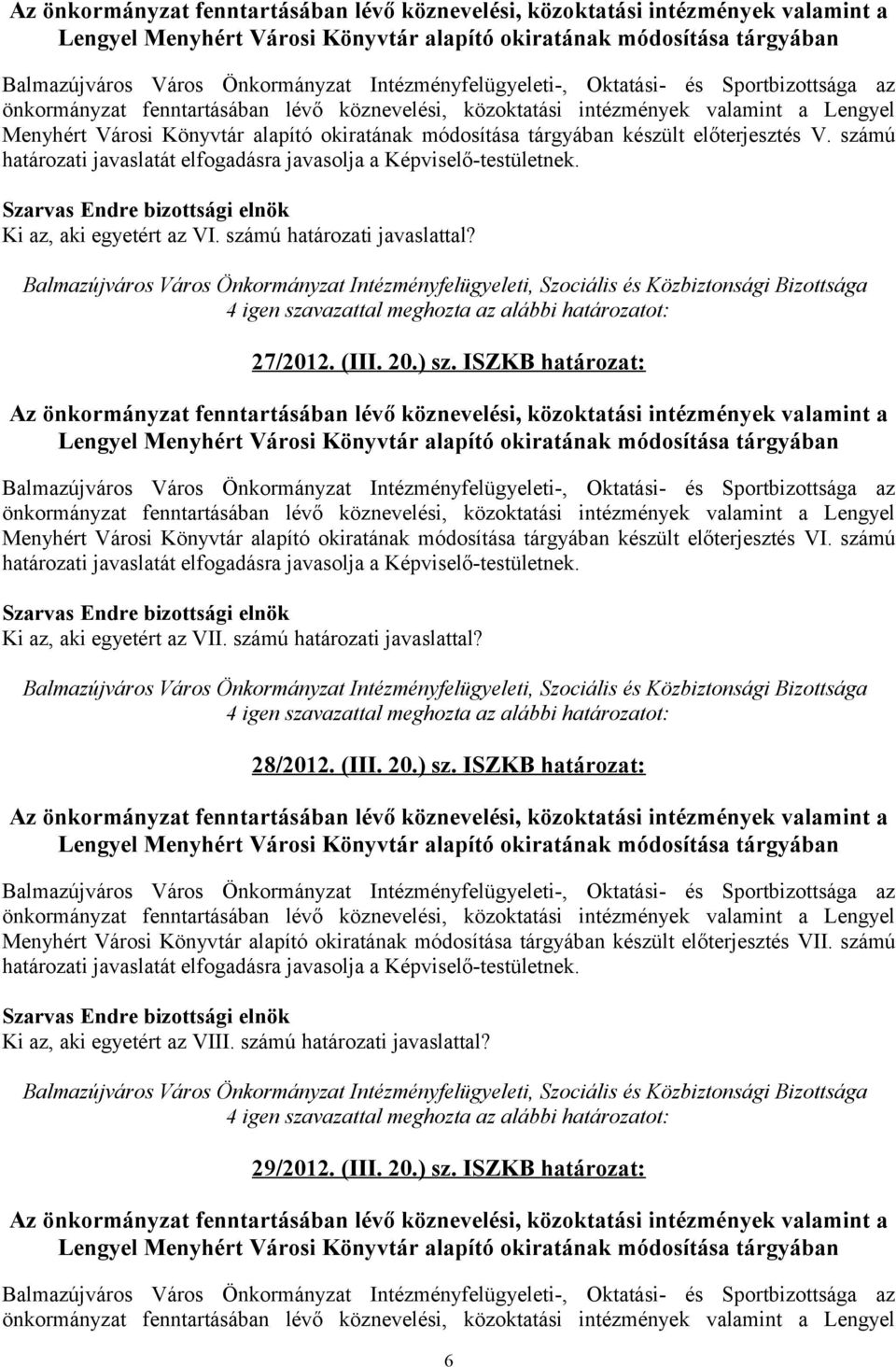 Az önkormányzat fenntartásában lévő köznevelési, közoktatási intézmények valamint a Lengyel Menyhért Városi Könyvtár alapító okiratának módosítása tárgyában

Balmazújváros Város Önkormányzat Intézményfelügyeleti-, Oktatási- és Sportbizottsága az önkormányzat fenntartásában lévő köznevelési, közoktatási intézmények valamint a Lengyel Menyhért Városi Könyvtár alapító okiratának módosítása tárgyában készült előterjesztés V. számú határozati javaslatát elfogadásra javasolja a Képviselő-testületnek.

Szarvas Endre bizottsági elnök
Ki az, aki egyetért az VI. számú határozati javaslattal?

Balmazújváros Város Önkormányzat Intézményfelügyeleti, Szociális és Közbiztonsági Bizottsága 4 igen szavazattal meghozta az alábbi határozatot:

27/2012. (III. 20.) sz. ISZKB határozat:

Az önkormányzat fenntartásában lévő köznevelési, közoktatási intézmények valamint a Lengyel Menyhért Városi Könyvtár alapító okiratának módosítása tárgyában

Balmazújváros Város Önkormányzat Intézményfelügyeleti-, Oktatási- és Sportbizottsága az önkormányzat fenntartásában lévő köznevelési, közoktatási intézmények valamint a Lengyel Menyhért Városi Könyvtár alapító okiratának módosítása tárgyában készült előterjesztés VI. számú határozati javaslatát elfogadásra javasolja a Képviselő-testületnek.

Szarvas Endre bizottsági elnök
Ki az, aki egyetért az VII. számú határozati javaslattal?

Balmazújváros Város Önkormányzat Intézményfelügyeleti, Szociális és Közbiztonsági Bizottsága 4 igen szavazattal meghozta az alábbi határozatot:

28/2012. (III. 20.) sz. ISZKB határozat:

Az önkormányzat fenntartásában lévő köznevelési, közoktatási intézmények valamint a Lengyel Menyhért Városi Könyvtár alapító okiratának módosítása tárgyában

Balmazújváros Város Önkormányzat Intézményfelügyeleti-, Oktatási- és Sportbizottsága az önkormányzat fenntartásában lévő köznevelési, közoktatási intézmények valamint a Lengyel Menyhért Városi Könyvtár alapító okiratának módosítása tárgyában készült előterjesztés VII. számú határozati javaslatát elfogadásra javasolja a Képviselő-testületnek.

Szarvas Endre bizottsági elnök
Ki az, aki egyetért az VIII. számú határozati javaslattal?

Balmazújváros Város Önkormányzat Intézményfelügyeleti, Szociális és Közbiztonsági Bizottsága 4 igen szavazattal meghozta az alábbi határozatot:

29/2012. (III. 20.) sz. ISZKB határozat:

Az önkormányzat fenntartásában lévő köznevelési, közoktatási intézmények valamint a Lengyel Menyhért Városi Könyvtár alapító okiratának módosítása tárgyában

Balmazújváros Város Önkormányzat Intézményfelügyeleti-, Oktatási- és Sportbizottsága az önkormányzat fenntartásában lévő köznevelési, közoktatási intézmények valamint a Lengyel

6